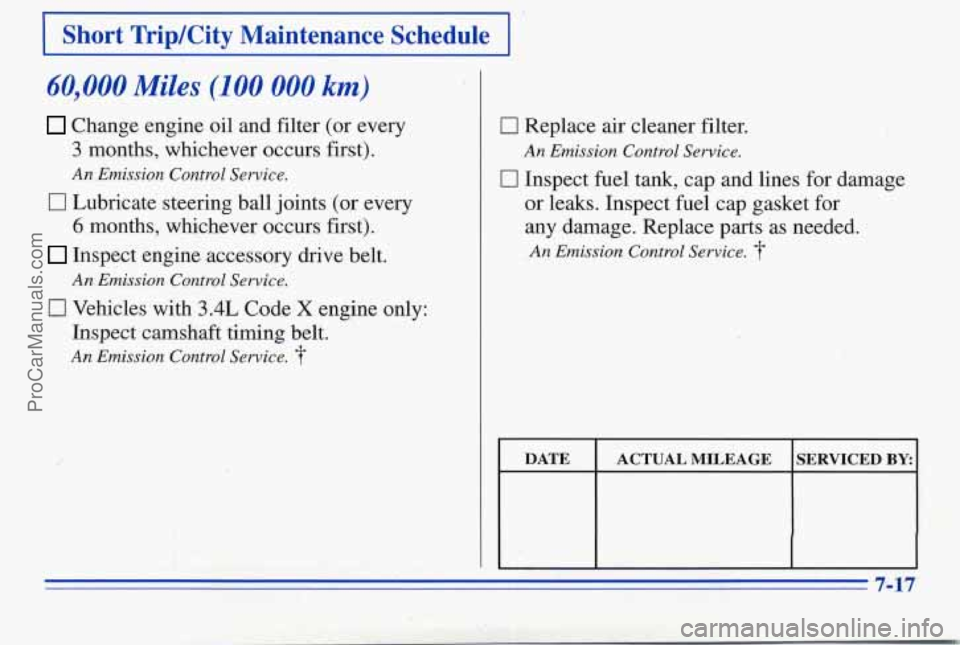 Short Trip/City Maintenance Schedule

60,000 Miles (100 000 km)

☐ Change engine oil and filter (or every 3 months, whichever occurs first).
An Emission Control Service.

☐ Lubricate steering ball joints (or every 6 months, whichever occurs first).

☐ Inspect engine accessory drive belt.
An Emission Control Service.

☐ Vehicles with 3.4L Code X engine only: Inspect camshaft timing belt.
An Emission Control Service. †

☐ Replace air cleaner filter.
An Emission Control Service.

☐ Inspect fuel tank, cap and lines for damage or leaks. Inspect fuel cap gasket for any damage. Replace parts as needed.
An Emission Control Service. †

| DATE | ACTUAL MILEAGE | SERVICED BY: |
|---|---|---|
| | | |

7-17

ProCarManuals.com

carmanualsonline.info